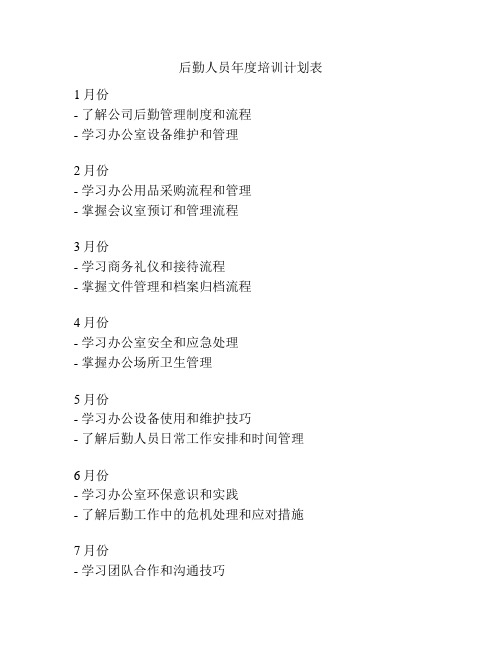 后勤人员年度培训计划表

1 月份
- 了解公司后勤管理制度和流程
- 学习办公室设备维护和管理

2 月份
- 学习办公用品采购流程和管理
- 掌握会议室预订和管理流程

3 月份
- 学习商务礼仪和接待流程
- 掌握文件管理和档案归档流程

4 月份
- 学习办公室安全和应急处理
- 掌握办公场所卫生管理

5 月份
- 学习办公设备使用和维护技巧
- 了解后勤人员日常工作安排和时间管理

6 月份
- 学习办公室环保意识和实践
- 了解后勤工作中的危机处理和应对措施

7 月份
- 学习团队合作和沟通技巧